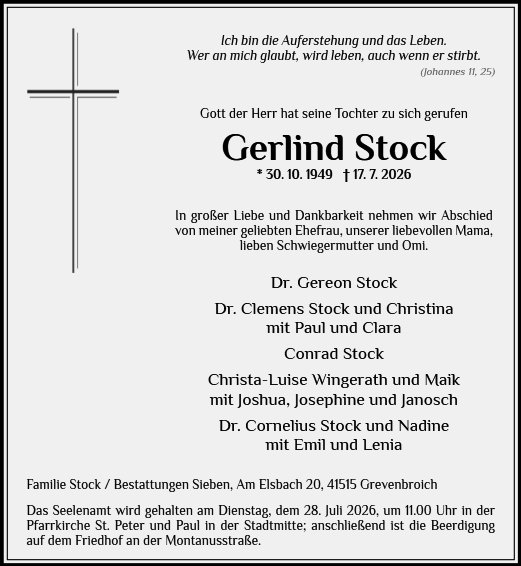 Ich bin die Auferstehung und das Leben.
Wer an mich glaubt, wird leben, auch wenn er stirbt.
(Johannes 11, 25)

Gott der Herr hat seine Tochter zu sich gerufen

Gerlind Stock

* 30. 10. 1949 † 17. 7. 2026

In großer Liebe und Dankbarkeit nehmen wir Abschied von meiner geliebten Ehefrau, unserer liebevollen Mama, lieben Schwiegermutter und Omi.

Dr. Gereon Stock

Dr. Clemens Stock und Christina
mit Paul und Clara

Conrad Stock

Christa-Luise Wingerath und Maik
mit Joshua, Josephine und Janosch

Dr. Cornelius Stock und Nadine
mit Emil und Lenia

Familie Stock / Bestattungen Sieben, Am Elsbach 20, 41515 Grevenbroich

Das Seelenamt wird gehalten am Dienstag, dem 28. Juli 2026, um 11.00 Uhr in der Pfarrkirche St. Peter und Paul in der Stadtmitte; anschließend ist die Beerdigung auf dem Friedhof an der Montanusstraße.